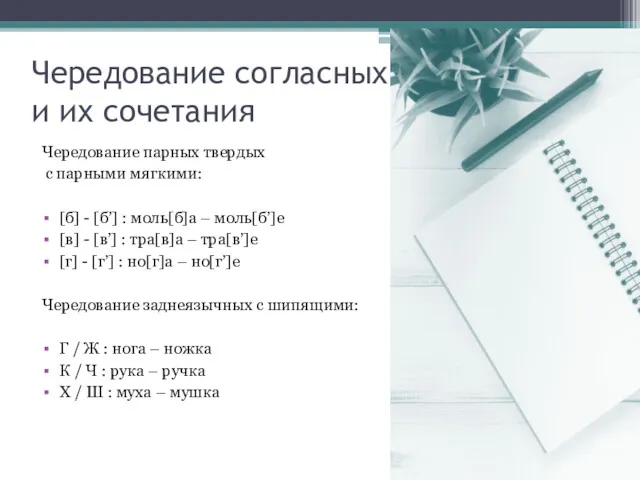 Чередование согласных и их сочетания

Чередование парных твердых с парными мягкими:

▪ [б] - [б’] : моль[б]а – моль[б’]е
▪ [в] - [в’] : тра[в]а – тра[в’]е
▪ [г] - [г’] : но[г]а – но[г’]е

Чередование заднеязычных с шипящими:

▪ Г / Ж : нога – ножка
▪ К / Ч : рука – ручка
▪ Х / Ш : муха – мушка